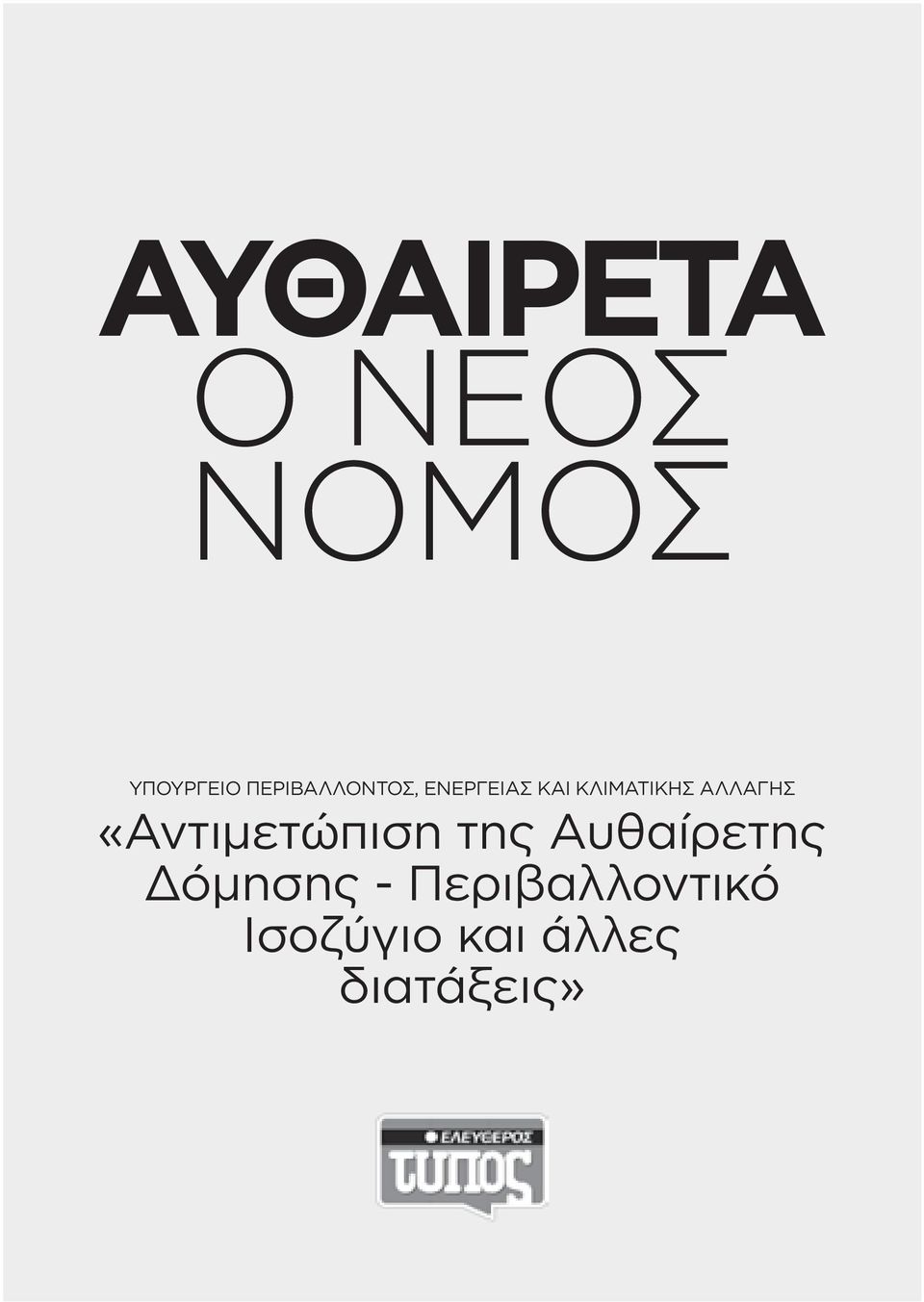 ΑΥΘΑΙΡΕΤΑ
Ο ΝΕΟΣ ΝΟΜΟΣ

ΥΠΟΥΡΓΕΙΟ ΠΕΡΙΒΑΛΛΟΝΤΟΣ, ΕΝΕΡΓΕΙΑΣ ΚΑΙ ΚΛΙΜΑΤΙΚΗΣ ΑΛΛΑΓΗΣ

«Αντιμετώπιση της Αυθαίρετης Δόμησης - Περιβαλλοντικό Ισοζύγιο και άλλες διατάξεις»

ΕΛΕΥΘΕΡΟΣ
τύπος